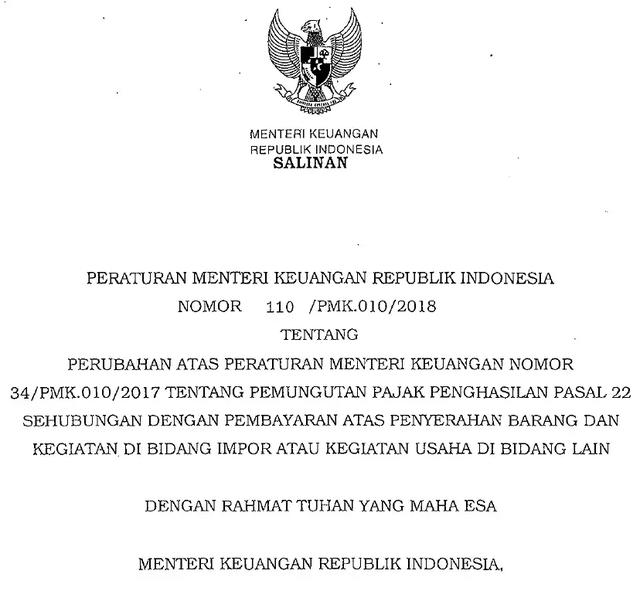 MENTERI KEUANGAN
REPUBLIK INDONESIA
SALINAN

PERATURAN MENTERI KEUANGAN REPUBLIK INDONESIA
NOMOR 110 /PMK.010/2018
TENTANG
PERUBAHAN ATAS PERATURAN MENTERI KEUANGAN NOMOR 34/PMK.010/2017 TENTANG PEMUNGUTAN PAJAK PENGHASILAN PASAL 22 SEHUBUNGAN DENGAN PEMBAYARAN ATAS PENYERAHAN BARANG DAN KEGIATAN DI BIDANG IMPOR ATAU KEGIATAN USAHA DI BIDANG LAIN

DENGAN RAHMAT TUHAN YANG MAHA ESA

MENTERI KEUANGAN REPUBLIK INDONESIA,